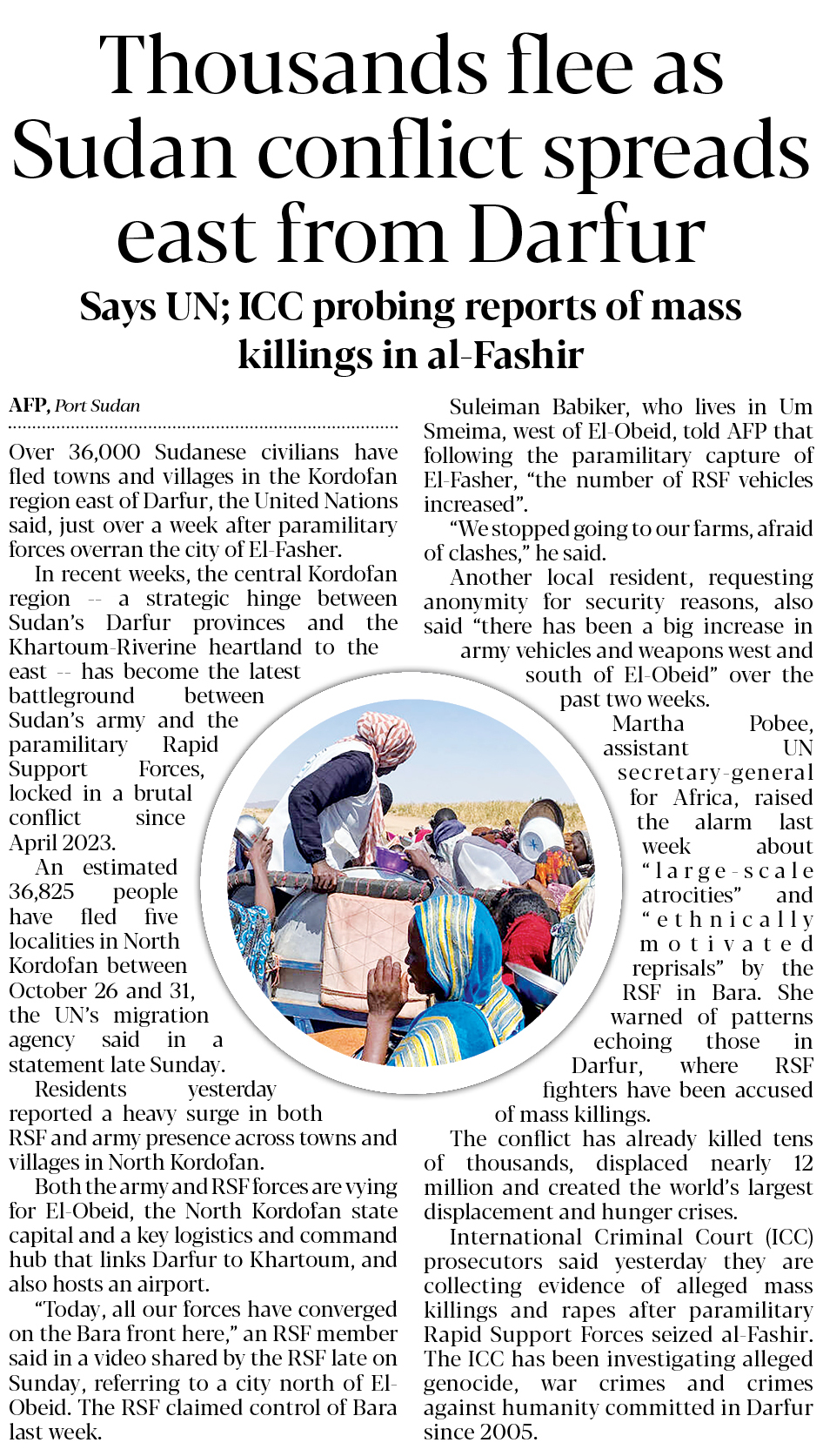 Thousands flee as Sudan conflict spreads east from Darfur

Says UN; ICC probing reports of mass killings in al-Fashir

AFP, Port Sudan

Over 36,000 Sudanese civilians have fled towns and villages in the Kordofan region east of Darfur, the United Nations said, just over a week after paramilitary forces overran the city of El-Fasher.

In recent weeks, the central Kordofan region -- a strategic hinge between Sudan's Darfur provinces and the Khartoum-Riverine heartland to the east -- has become the latest battleground between Sudan's army and the paramilitary Rapid Support Forces, locked in a brutal conflict since April 2023.

An estimated 36,825 people have fled five localities in North Kordofan between October 26 and 31, the UN's migration agency said in a statement late Sunday.

Residents yesterday reported a heavy surge in both RSF and army presence across towns and villages in North Kordofan.

Both the army and RSF forces are vying for El-Obeid, the North Kordofan state capital and a key logistics and command hub that links Darfur to Khartoum, and also hosts an airport.

"Today, all our forces have converged on the Bara front here," an RSF member said in a video shared by the RSF late on Sunday, referring to a city north of El-Obeid. The RSF claimed control of Bara last week.

Suleiman Babiker, who lives in Um Smeima, west of El-Obeid, told AFP that following the paramilitary capture of El-Fasher, "the number of RSF vehicles increased".

"We stopped going to our farms, afraid of clashes," he said.

Another local resident, requesting anonymity for security reasons, also said "there has been a big increase in army vehicles and weapons west and south of El-Obeid" over the past two weeks.

Martha Pobee, assistant UN secretary-general for Africa, raised the alarm last week about "large-scale atrocities" and "ethnically motivated reprisals" by the RSF in Bara. She warned of patterns echoing those in Darfur, where RSF fighters have been accused of mass killings.

The conflict has already killed tens of thousands, displaced nearly 12 million and created the world's largest displacement and hunger crises.

International Criminal Court (ICC) prosecutors said yesterday they are collecting evidence of alleged mass killings and rapes after paramilitary Rapid Support Forces seized al-Fashir. The ICC has been investigating alleged genocide, war crimes and crimes against humanity committed in Darfur since 2005.